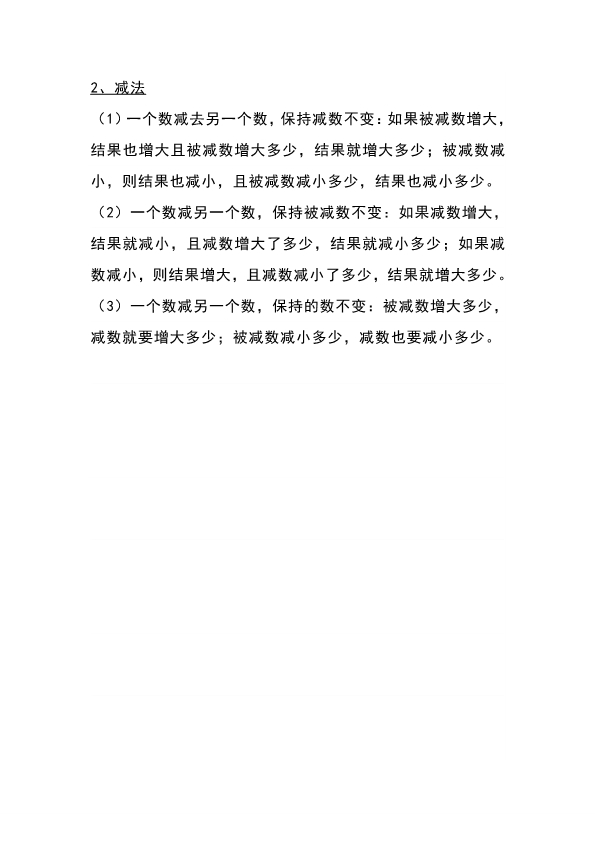 2、减法

（1）一个数减去另一个数，保持减数不变：如果被减数增大，结果也增大且被减数增大多少，结果就增大多少；被减数减小，则结果也减小，且被减数减小多少，结果也减小多少。

（2）一个数减另一个数，保持被减数不变：如果减数增大，结果就减小，且减数增大了多少，结果就减小多少；如果减数减小，则结果增大，且减数减小了多少，结果就增大多少。

（3）一个数减另一个数，保持的数不变：被减数增大多少，减数就要增大多少；被减数减小多少，减数也要减小多少。